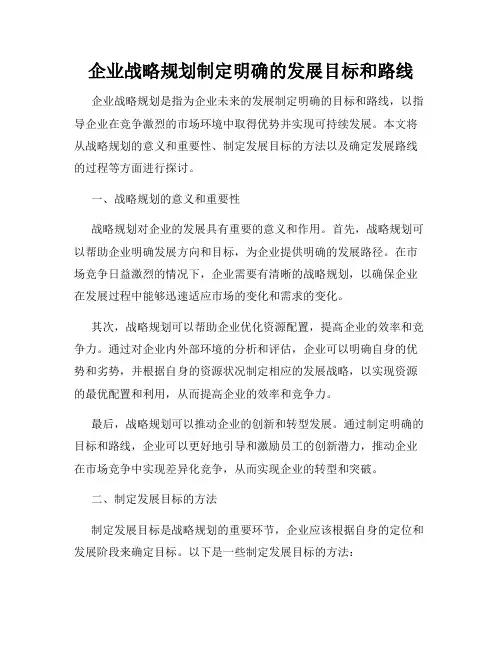 企业战略规划制定明确的发展目标和路线

企业战略规划是指为企业未来的发展制定明确的目标和路线，以指导企业在竞争激烈的市场环境中取得优势并实现可持续发展。本文将从战略规划的意义和重要性、制定发展目标的方法以及确定发展路线的过程等方面进行探讨。

一、战略规划的意义和重要性

战略规划对企业的发展具有重要的意义和作用。首先，战略规划可以帮助企业明确发展方向和目标，为企业提供明确的发展路径。在市场竞争日益激烈的情况下，企业需要有清晰的战略规划，以确保企业在发展过程中能够迅速适应市场的变化和需求的变化。

其次，战略规划可以帮助企业优化资源配置，提高企业的效率和竞争力。通过对企业内外部环境的分析和评估，企业可以明确自身的优势和劣势，并根据自身的资源状况制定相应的发展战略，以实现资源的最优配置和利用，从而提高企业的效率和竞争力。

最后，战略规划可以推动企业的创新和转型发展。通过制定明确的目标和路线，企业可以更好地引导和激励员工的创新潜力，推动企业在市场竞争中实现差异化竞争，从而实现企业的转型和突破。

二、制定发展目标的方法

制定发展目标是战略规划的重要环节，企业应该根据自身的定位和发展阶段来确定目标。以下是一些制定发展目标的方法：